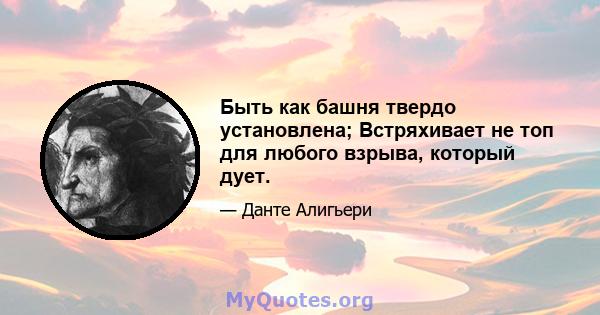 Быть как башня твердо установлена; Встряхивает не топ для любого взрыва, который дует.

— Данте Алигьери

MyQuotes.org